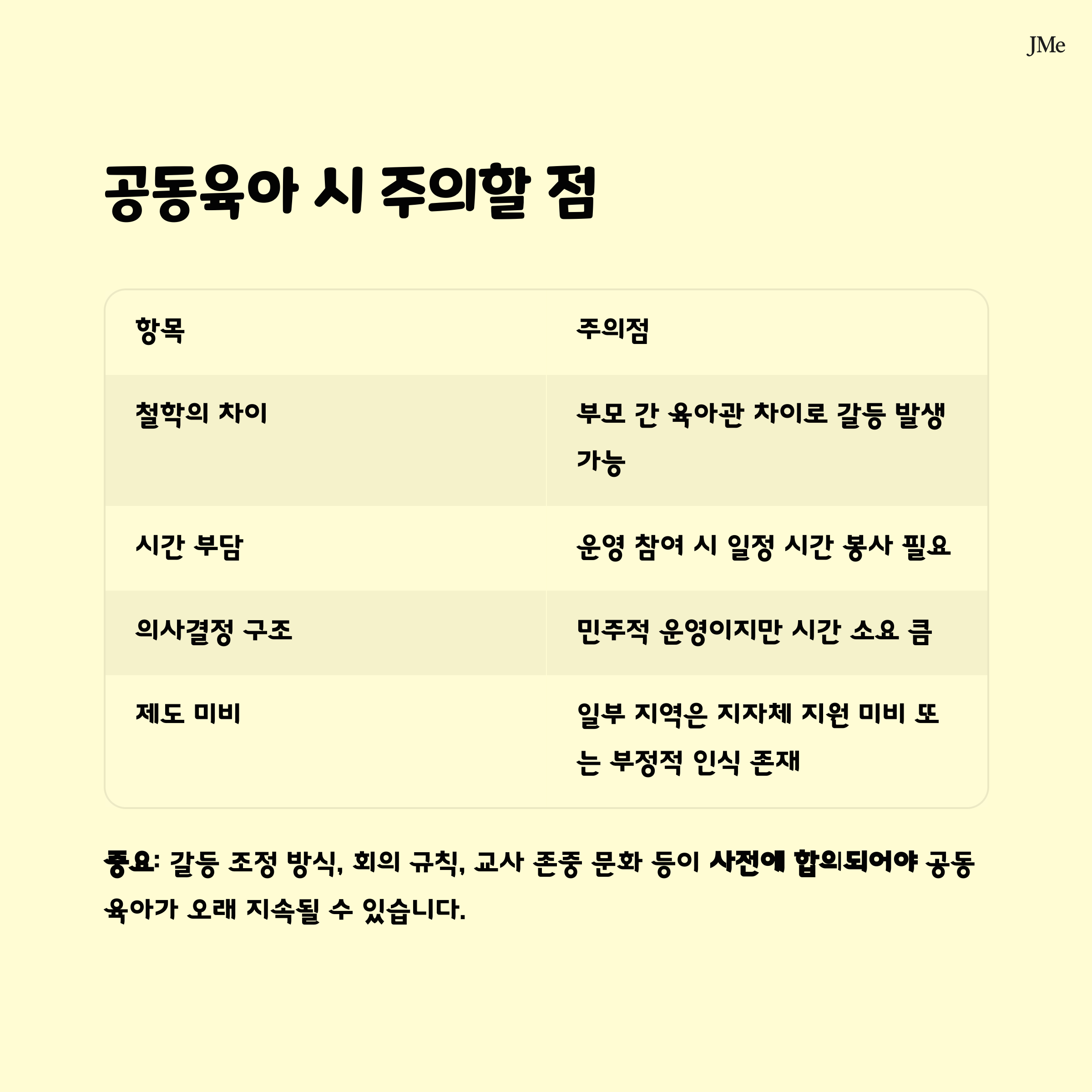 JMe

공동육아 시 주의할 점

| 항목 | 주의점 |
|---|---|
| 철학의 차이 | 부모 간 육아관 차이로 갈등 발생 가능 |
| 시간 부담 | 운영 참여 시 일정 시간 봉사 필요 |
| 의사결정 구조 | 민주적 운영이지만 시간 소요 큼 |
| 제도 미비 | 일부 지역은 지자체 지원 미비 또는 부정적 인식 존재 |

중요: 갈등 조정 방식, 회의 규칙, 교사 존중 문화 등이 사전에 합의되어야 공동육아가 오래 지속될 수 있습니다.